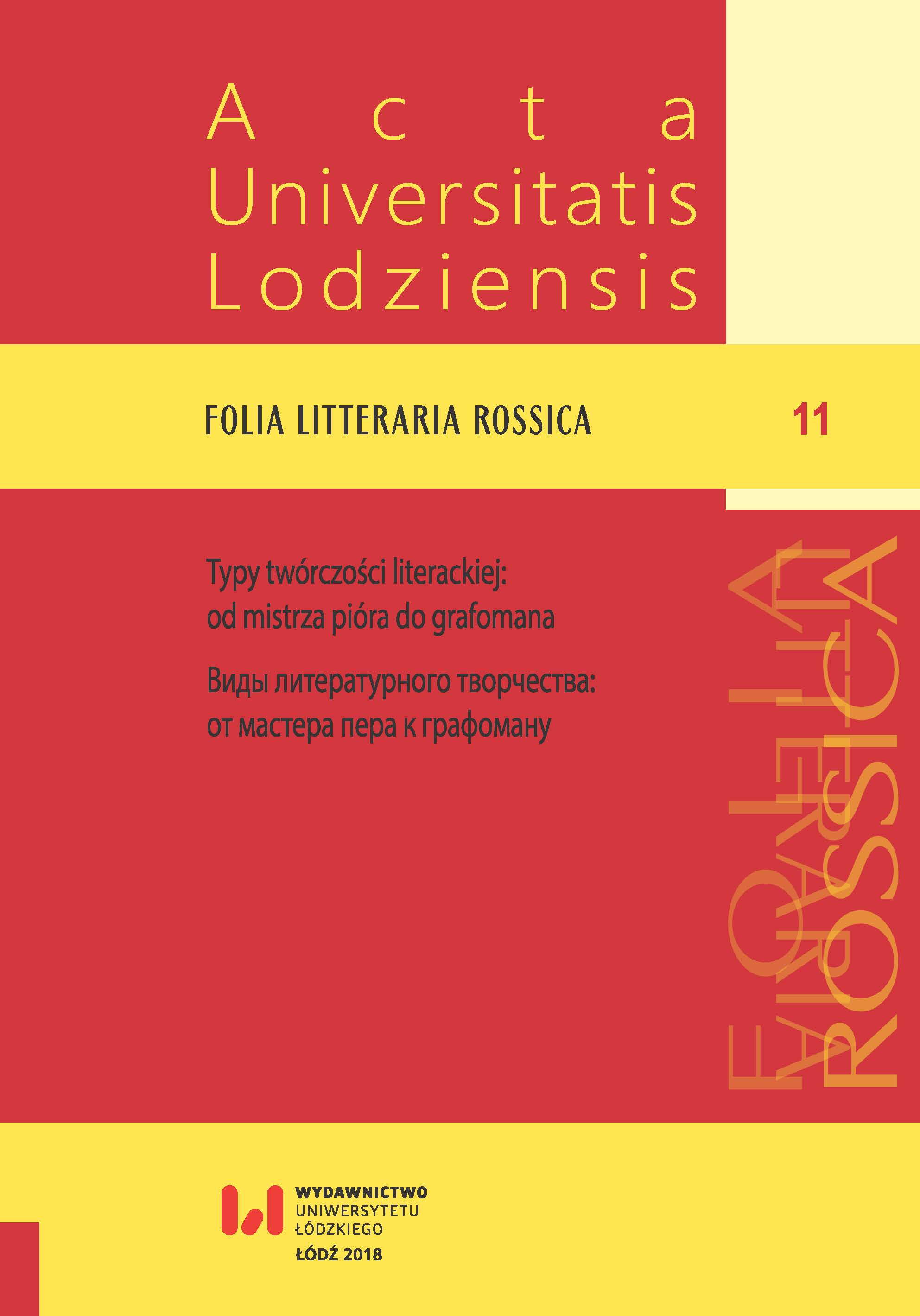 Acta Universitatis Lodziensis

FOLIA LITTERARIA ROSSICA

11

Typy twórczości literackiej: od mistrza pióra do grafomana

Виды литературного творчества: от мастера пера к графоману

FOLIA LITTERARIA ROSSICA

WYDAWNICTWO UNIWERSYTETU ŁÓDZKIEGO

ŁÓDŹ 2018